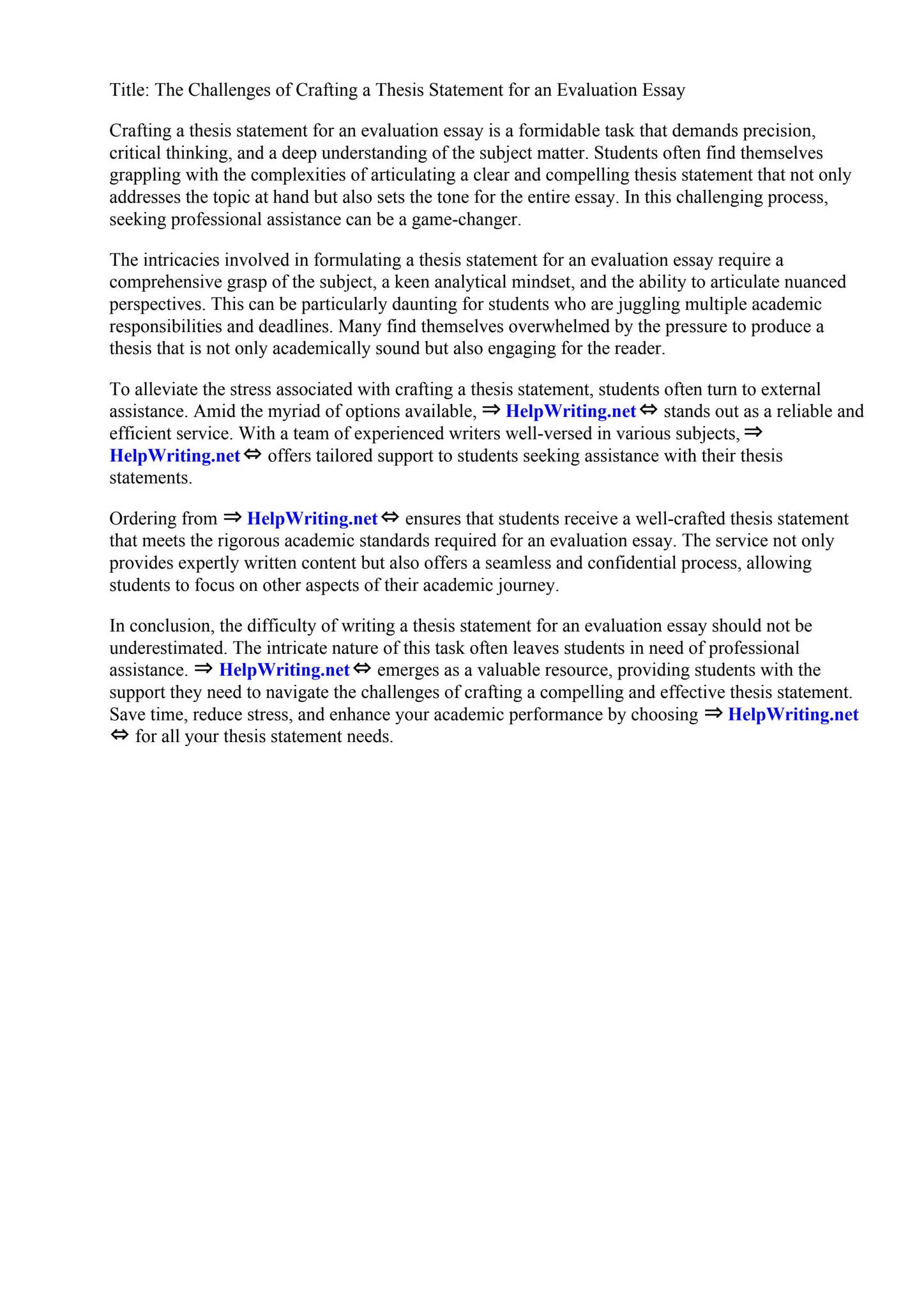 Title: The Challenges of Crafting a Thesis Statement for an Evaluation Essay

Crafting a thesis statement for an evaluation essay is a formidable task that demands precision, critical thinking, and a deep understanding of the subject matter. Students often find themselves grappling with the complexities of articulating a clear and compelling thesis statement that not only addresses the topic at hand but also sets the tone for the entire essay. In this challenging process, seeking professional assistance can be a game-changer.

The intricacies involved in formulating a thesis statement for an evaluation essay require a comprehensive grasp of the subject, a keen analytical mindset, and the ability to articulate nuanced perspectives. This can be particularly daunting for students who are juggling multiple academic responsibilities and deadlines. Many find themselves overwhelmed by the pressure to produce a thesis that is not only academically sound but also engaging for the reader.

To alleviate the stress associated with crafting a thesis statement, students often turn to external assistance. Amid the myriad of options available, ⇒ HelpWriting.net ⇔ stands out as a reliable and efficient service. With a team of experienced writers well-versed in various subjects, ⇒ HelpWriting.net ⇔ offers tailored support to students seeking assistance with their thesis statements.

Ordering from ⇒ HelpWriting.net ⇔ ensures that students receive a well-crafted thesis statement that meets the rigorous academic standards required for an evaluation essay. The service not only provides expertly written content but also offers a seamless and confidential process, allowing students to focus on other aspects of their academic journey.

In conclusion, the difficulty of writing a thesis statement for an evaluation essay should not be underestimated. The intricate nature of this task often leaves students in need of professional assistance. ⇒ HelpWriting.net ⇔ emerges as a valuable resource, providing students with the support they need to navigate the challenges of crafting a compelling and effective thesis statement. Save time, reduce stress, and enhance your academic performance by choosing ⇒ HelpWriting.net ⇔ for all your thesis statement needs.